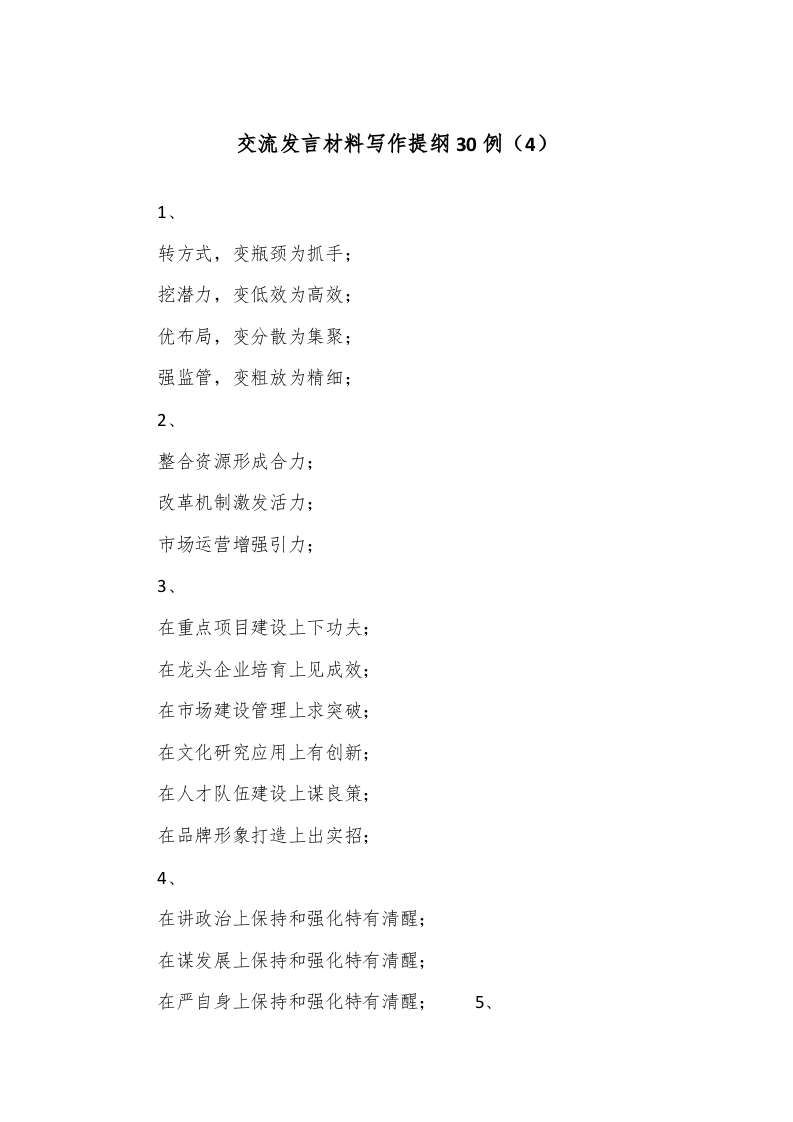 交流发言材料写作提纲30例（4）

1、

转方式，变瓶颈为抓手；

挖潜力，变低效为高效；

优布局，变分散为集聚；

强监管，变粗放为精细；

2、

整合资源形成合力；

改革机制激发活力；

市场运营增强引力；

3、

在重点项目建设上下功夫；

在龙头企业培育上见成效；

在市场建设管理上求突破；

在文化研究应用上有创新；

在人才队伍建设上谋良策；

在品牌形象打造上出实招；

4、

在讲政治上保持和强化特有清醒；

在谋发展上保持和强化特有清醒；

在严自身上保持和强化特有清醒；　　5、